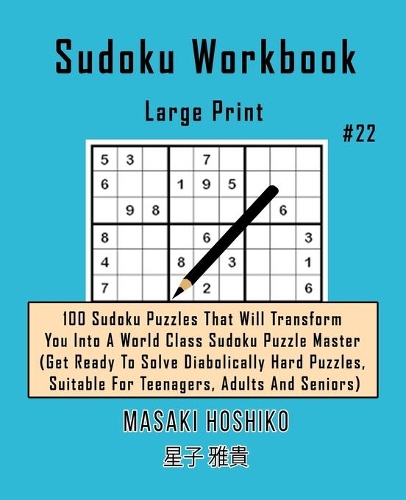 Sudoku Workbook

Large Print

#22

| 5 | 3 |  |  | 7 |  |  |  |  |
|---|---|---|---|---|---|---|---|---|
| 6 |  |  | 1 | 9 | 5 |  |  |  |
|  | 9 | 8 |  |  |  |  | 6 |  |
| 8 |  |  |  | 6 |  |  |  | 3 |
| 4 |  |  | 8 |  | 3 |  |  | 1 |
| 7 |  |  |  | 2 |  |  |  | 6 |

100 Sudoku Puzzles That Will Transform You Into A World Class Sudoku Puzzle Master (Get Ready To Solve Diabolically Hard Puzzles, Suitable For Teenagers, Adults And Seniors)

MASAKI HOSHIKO

星子 雅貴